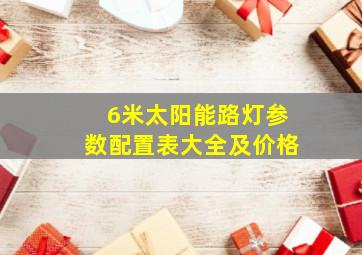 6米太阳能路灯参数配置表大全及价格